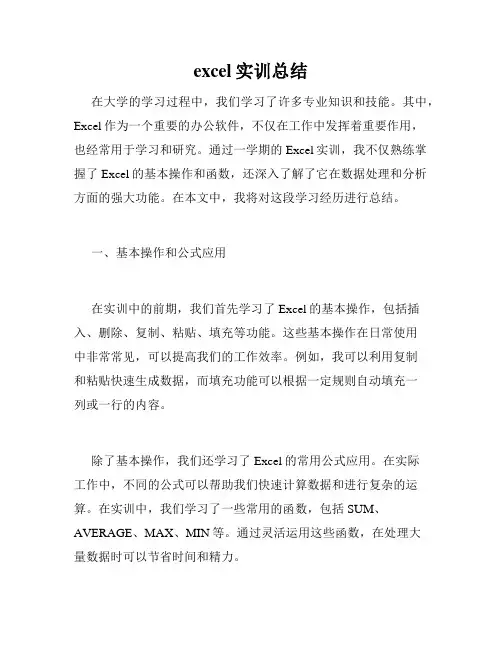 excel 实训总结

在大学的学习过程中，我们学习了许多专业知识和技能。其中，Excel 作为一个重要的办公软件，不仅在工作中发挥着重要作用，也经常用于学习和研究。通过一学期的 Excel 实训，我不仅熟练掌握了 Excel 的基本操作和函数，还深入了解了它在数据处理和分析方面的强大功能。在本文中，我将对这段学习经历进行总结。

一、基本操作和公式应用

在实训中的前期，我们首先学习了 Excel 的基本操作，包括插入、删除、复制、粘贴、填充等功能。这些基本操作在日常使用中非常常见，可以提高我们的工作效率。例如，我可以利用复制和粘贴快速生成数据，而填充功能可以根据一定规则自动填充一列或一行的内容。

除了基本操作，我们还学习了 Excel 的常用公式应用。在实际工作中，不同的公式可以帮助我们快速计算数据和进行复杂的运算。在实训中，我们学习了一些常用的函数，包括 SUM、AVERAGE、MAX、MIN 等。通过灵活运用这些函数，在处理大量数据时可以节省时间和精力。